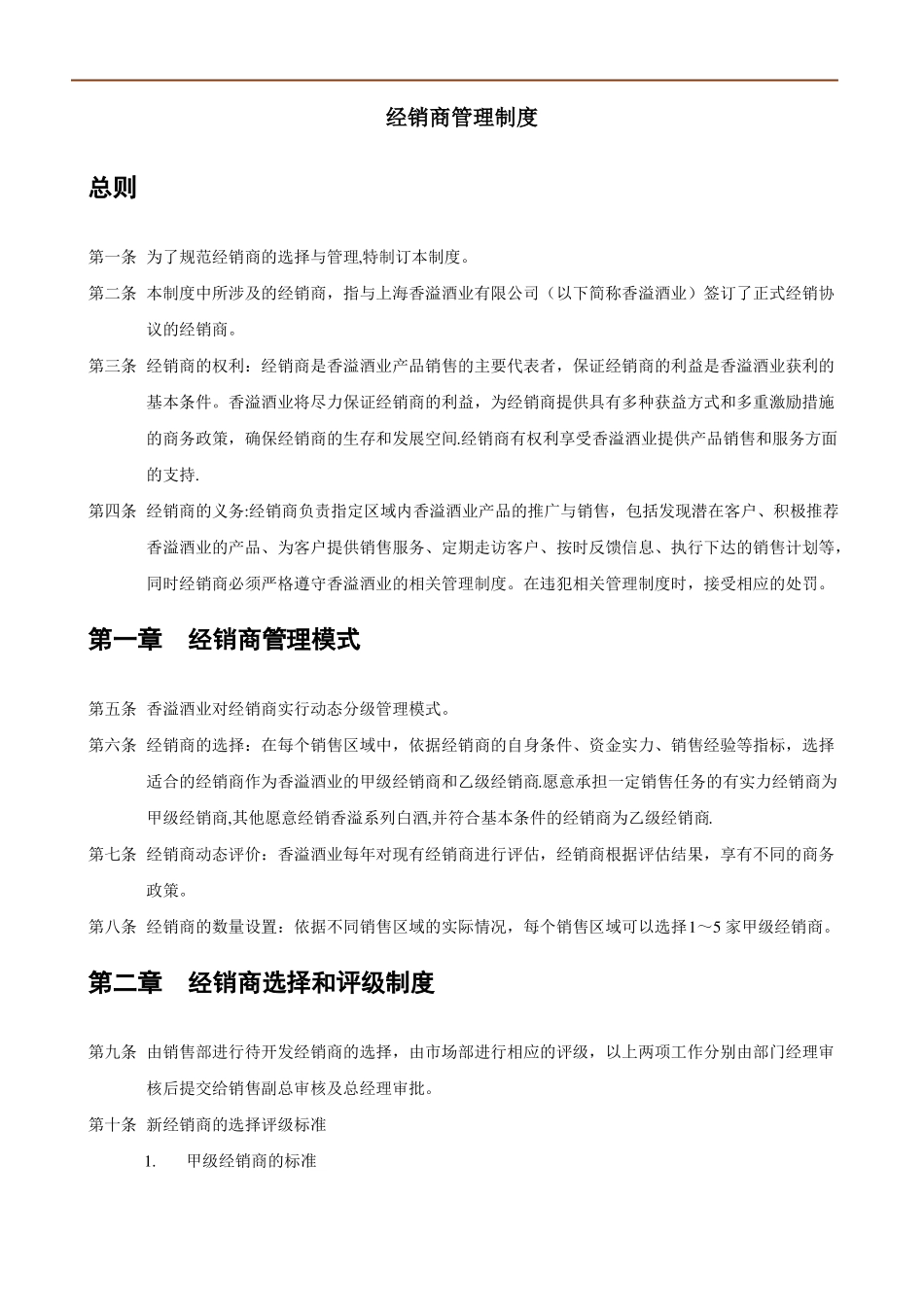 经销商管理制度

总则

第一条 为了规范经销商的选择与管理,特制订本制度。

第二条 本制度中所涉及的经销商，指与上海香溢酒业有限公司（以下简称香溢酒业）签订了正式经销协议的经销商。

第三条 经销商的权利：经销商是香溢酒业产品销售的主要代表者，保证经销商的利益是香溢酒业获利的基本条件。香溢酒业将尽力保证经销商的利益，为经销商提供具有多种获益方式和多重激励措施的商务政策，确保经销商的生存和发展空间.经销商有权利享受香溢酒业提供产品销售和服务方面的支持.

第四条 经销商的义务:经销商负责指定区域内香溢酒业产品的推广与销售，包括发现潜在客户、积极推荐香溢酒业的产品、为客户提供销售服务、定期走访客户、按时反馈信息、执行下达的销售计划等，同时经销商必须严格遵守香溢酒业的相关管理制度。在违犯相关管理制度时，接受相应的处罚。

第一章 经销商管理模式

第五条 香溢酒业对经销商实行动态分级管理模式。

第六条 经销商的选择：在每个销售区域中，依据经销商的自身条件、资金实力、销售经验等指标，选择适合的经销商作为香溢酒业的甲级经销商和乙级经销商.愿意承担一定销售任务的有实力经销商为甲级经销商,其他愿意经销香溢系列白酒,并符合基本条件的经销商为乙级经销商.

第七条 经销商动态评价：香溢酒业每年对现有经销商进行评估，经销商根据评估结果，享有不同的商务政策。

第八条 经销商的数量设置：依据不同销售区域的实际情况，每个销售区域可以选择1～5 家甲级经销商。

第二章 经销商选择和评级制度

第九条 由销售部进行待开发经销商的选择，由市场部进行相应的评级，以上两项工作分别由部门经理审核后提交给销售副总审核及总经理审批。

第十条 新经销商的选择评级标准

1. 甲级经销商的标准